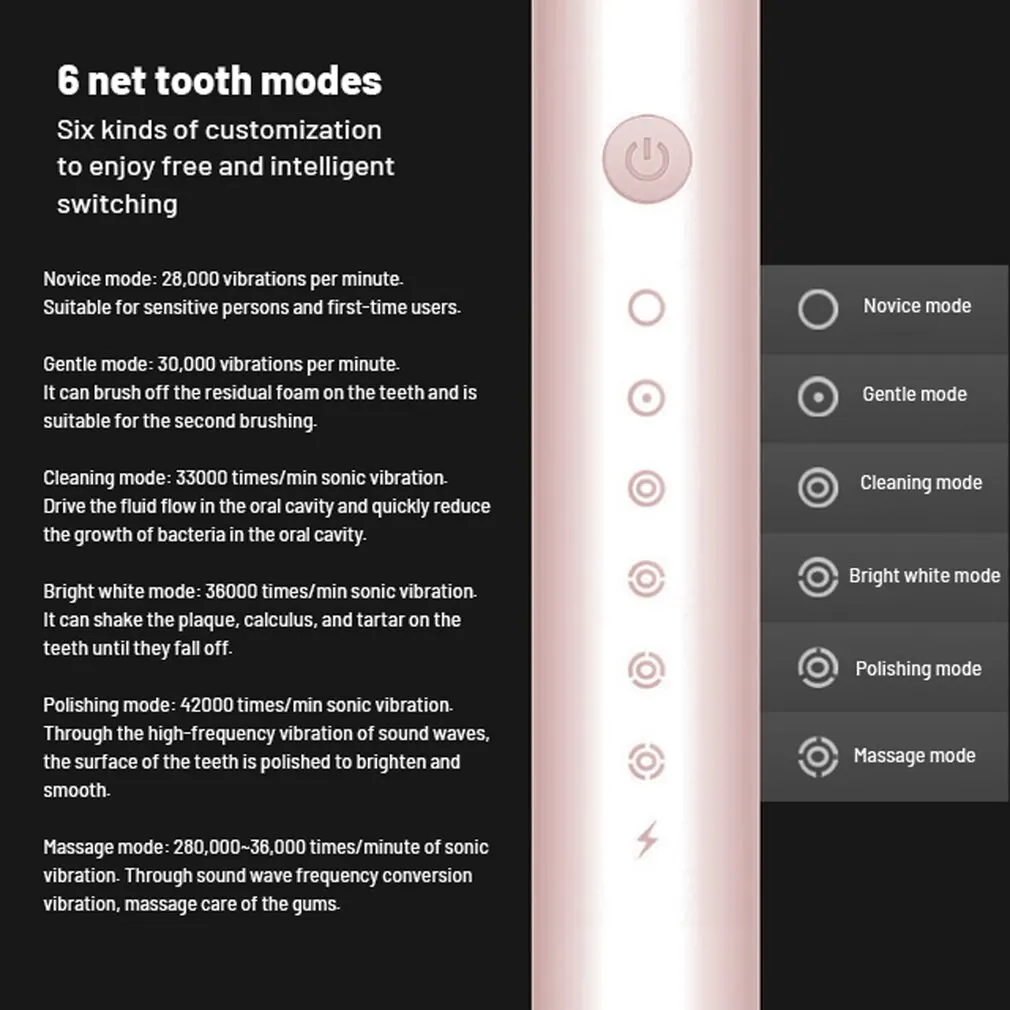 6 net tooth modes

Six kinds of customization to enjoy free and intelligent switching

Novice mode: 28,000 vibrations per minute. Suitable for sensitive persons and first-time users.

Gentle mode: 30,000 vibrations per minute. It can brush off the residual foam on the teeth and is suitable for the second brushing.

Cleaning mode: 33000 times/min sonic vibration. Drive the fluid flow in the oral cavity and quickly reduce the growth of bacteria in the oral cavity.

Bright white mode: 36000 times/min sonic vibration. It can shake the plaque, calculus, and tartar on the teeth until they fall off.

Polishing mode: 42000 times/min sonic vibration. Through the high-frequency vibration of sound waves, the surface of the teeth is polished to brighten and smooth.

Massage mode: 280,000~36,000 times/minute of sonic vibration. Through sound wave frequency conversion vibration, massage care of the gums.

Novice mode

Gentle mode

Cleaning mode

Bright white mode

Polishing mode

Massage mode